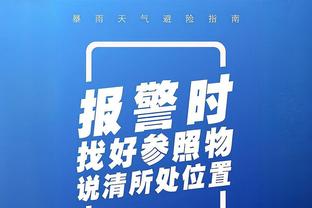 暴雨天气避险指南

报警时
找好参照物
说清所处位置